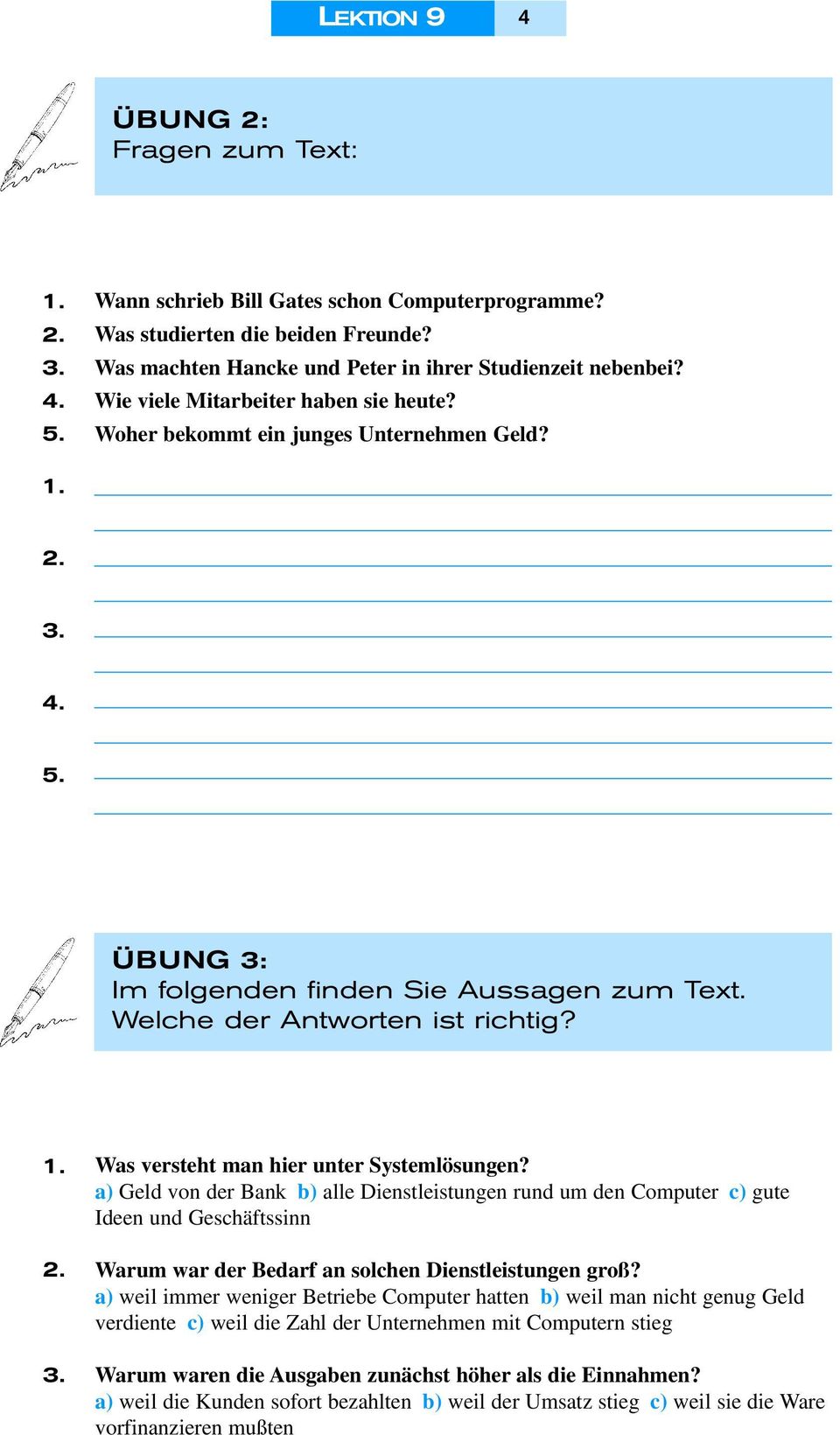 LEKTION 9 4

ÜBUNG 2:
Fragen zum Text:

1. Wann schrieb Bill Gates schon Computerprogramme?
2. Was studierten die beiden Freunde?
3. Was machten Hancke und Peter in ihrer Studienzeit nebenbei?
4. Wie viele Mitarbeiter haben sie heute?
5. Woher bekommt ein junges Unternehmen Geld?

1.

2.

3.

4.

5.

ÜBUNG 3:
Im folgenden finden Sie Aussagen zum Text. Welche der Antworten ist richtig?

1. Was versteht man hier unter Systemlösungen?
a) Geld von der Bank b) alle Dienstleistungen rund um den Computer c) gute Ideen und Geschäftssinn

2. Warum war der Bedarf an solchen Dienstleistungen groß?
a) weil immer weniger Betriebe Computer hatten b) weil man nicht genug Geld verdiente c) weil die Zahl der Unternehmen mit Computern stieg

3. Warum waren die Ausgaben zunächst höher als die Einnahmen?
a) weil die Kunden sofort bezahlten b) weil der Umsatz stieg c) weil sie die Ware vorfinanzieren mußten